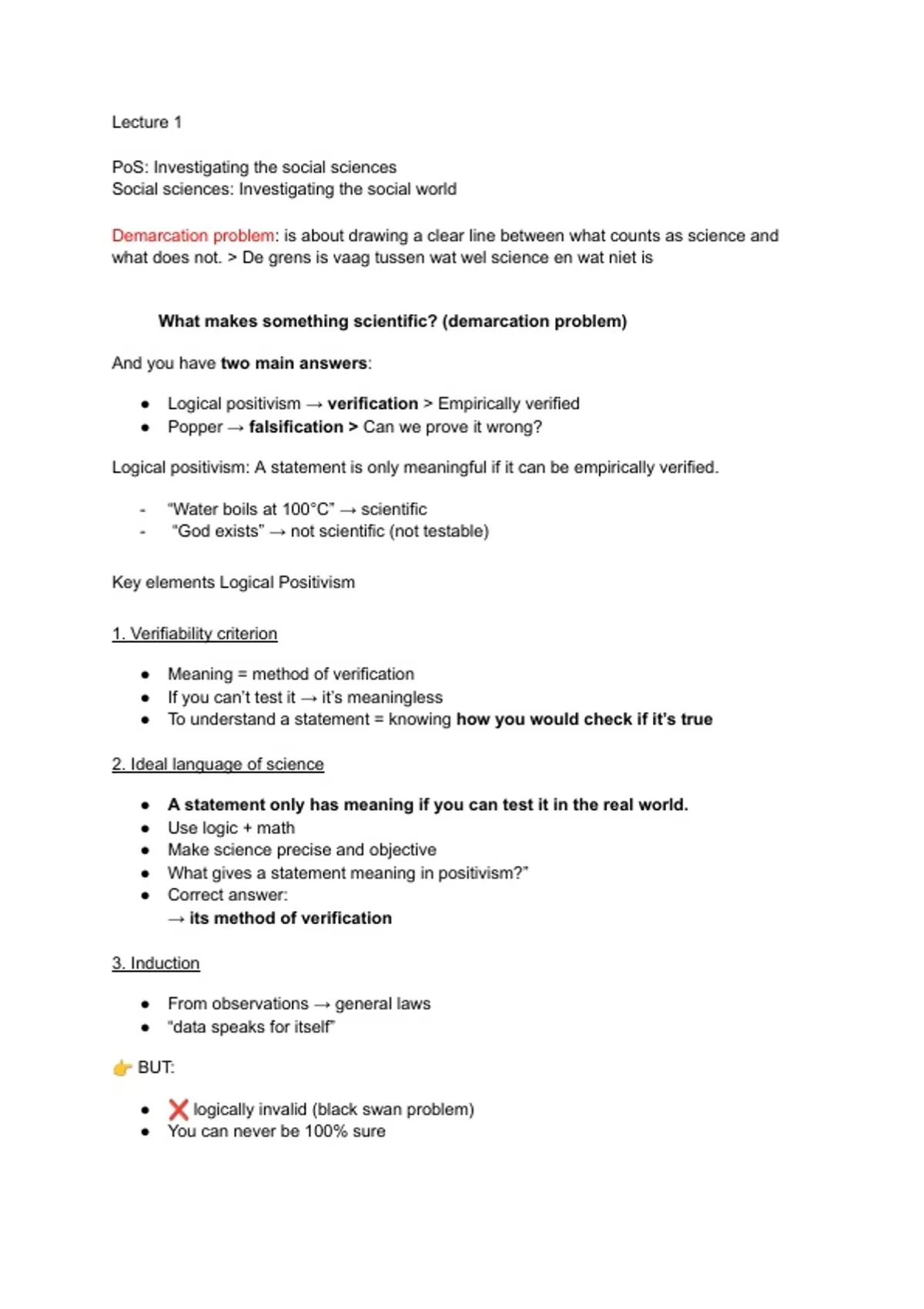 Lecture 1

PoS: Investigating the social sciences
Social sciences: Investigating the social world

Demarcation problem: is about drawing a clear line between what counts as science and what does not. > De grens is vaag tussen wat wel science en wat niet is

What makes something scientific? (demarcation problem)

And you have two main answers:

• Logical positivism → verification > Empirically verified
• Popper → falsification > Can we prove it wrong?

Logical positivism: A statement is only meaningful if it can be empirically verified.

- "Water boils at 100°C" → scientific
- "God exists" → not scientific (not testable)

Key elements Logical Positivism

1. Verifiability criterion

• Meaning = method of verification
• If you can't test it → it's meaningless
• To understand a statement = knowing how you would check if it's true

2. Ideal language of science

• A statement only has meaning if you can test it in the real world.
• Use logic + math
• Make science precise and objective
• What gives a statement meaning in positivism?"
• Correct answer:
→ its method of verification

3. Induction

• From observations → general laws
• "data speaks for itself"

👉 BUT:

• ❌ logically invalid (black swan problem)
• You can never be 100% sure